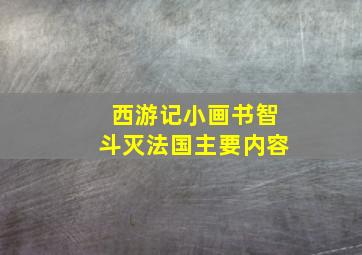 西游记小画书智斗灭法国主要内容